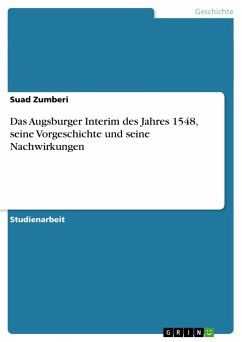 Geschichte

Suad Zumberi

Das Augsburger Interim des Jahres 1548, seine Vorgeschichte und seine Nachwirkungen

Studienarbeit

GRIN